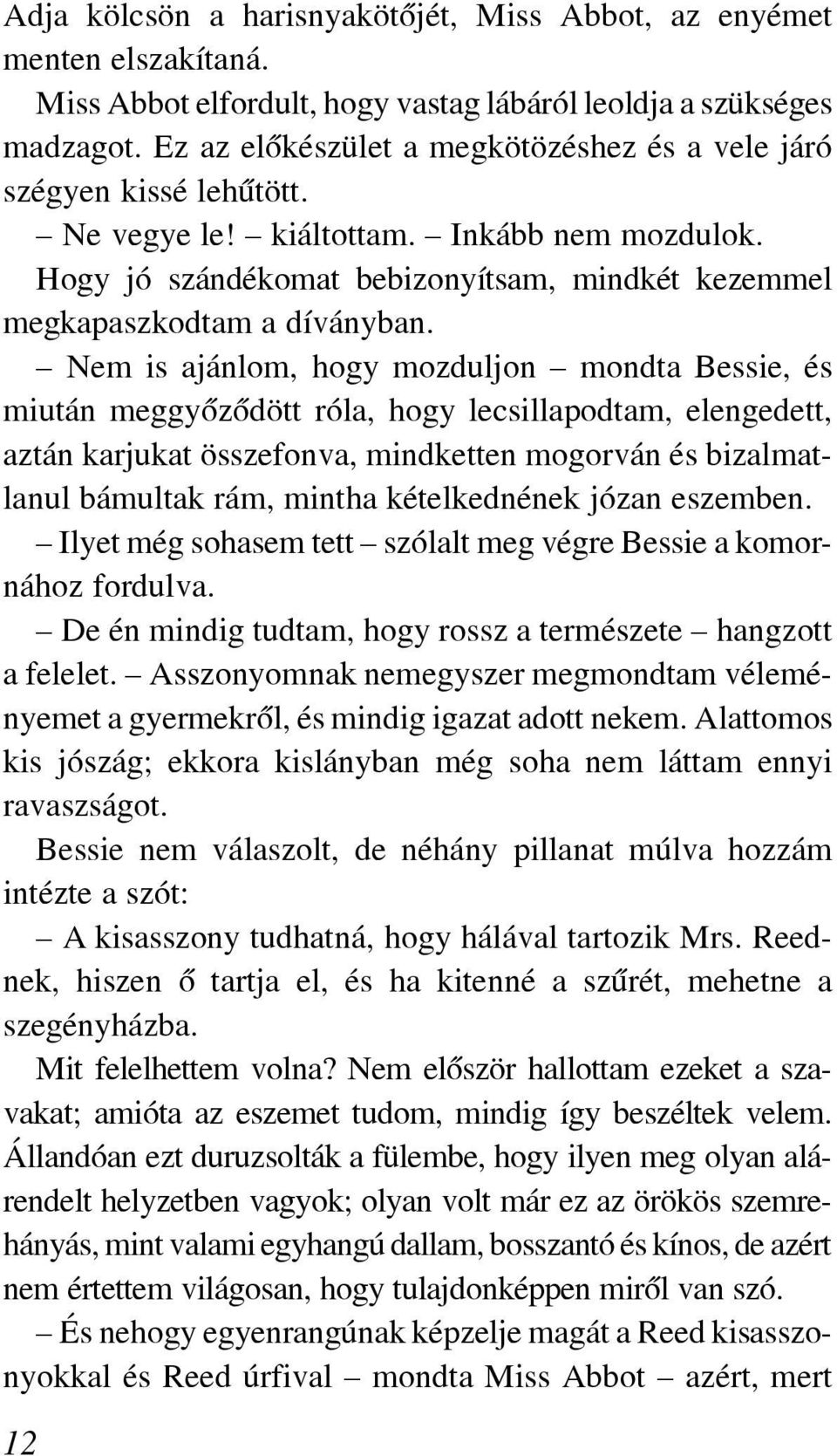 Adja kölcsön a harisnyakötőjét, Miss Abbot, az enyémet menten elszakítaná.

Miss Abbot elfordult, hogy vastag lábáról leoldja a szükséges madzagot. Ez az előkészület a megkötözéshez és a vele járó szégyen kissé lehűtött.

– Ne vegye le! – kiáltottam. – Inkább nem mozdulok.

Hogy jó szándékomat bebizonyítsam, mindkét kezemmel megkapaszkodtam a díványban.

– Nem is ajánlom, hogy mozduljon – mondta Bessie, és miután meggyőződött róla, hogy lecsillapodtam, elengedett, aztán karjukat összefonva, mindketten mogorván és bizalmatlanul bámultak rám, mintha kételkednének józan eszemben.

– Ilyet még sohasem tett – szólalt meg végre Bessie a komornához fordulva.

– De én mindig tudtam, hogy rossz a természete – hangzott a felelet. – Asszonyomnak nemegyszer megmondtam véleményemet a gyermekről, és mindig igazat adott nekem. Alattomos kis jószág; ekkora kislányban még soha nem láttam ennyi ravaszságot.

Bessie nem válaszolt, de néhány pillanat múlva hozzám intézte a szót:

– A kisasszony tudhatná, hogy hálával tartozik Mrs. Reednek, hiszen ő tartja el, és ha kitenné a szűrét, mehetne a szegényházba.

Mit felelhettem volna? Nem először hallottam ezeket a szavakat; amióta az eszemet tudom, mindig így beszéltek velem. Állandóan ezt duruzsolták a fülembe, hogy ilyen meg olyan alárendelt helyzetben vagyok; olyan volt már ez az örökös szemrehányás, mint valami egyhangú dallam, bosszantó és kínos, de azért nem értettem világosan, hogy tulajdonképpen miről van szó.

– És nehogy egyenrangúnak képzelje magát a Reed kisasszonyokkal és Reed úrfival – mondta Miss Abbot – azért, mert

12